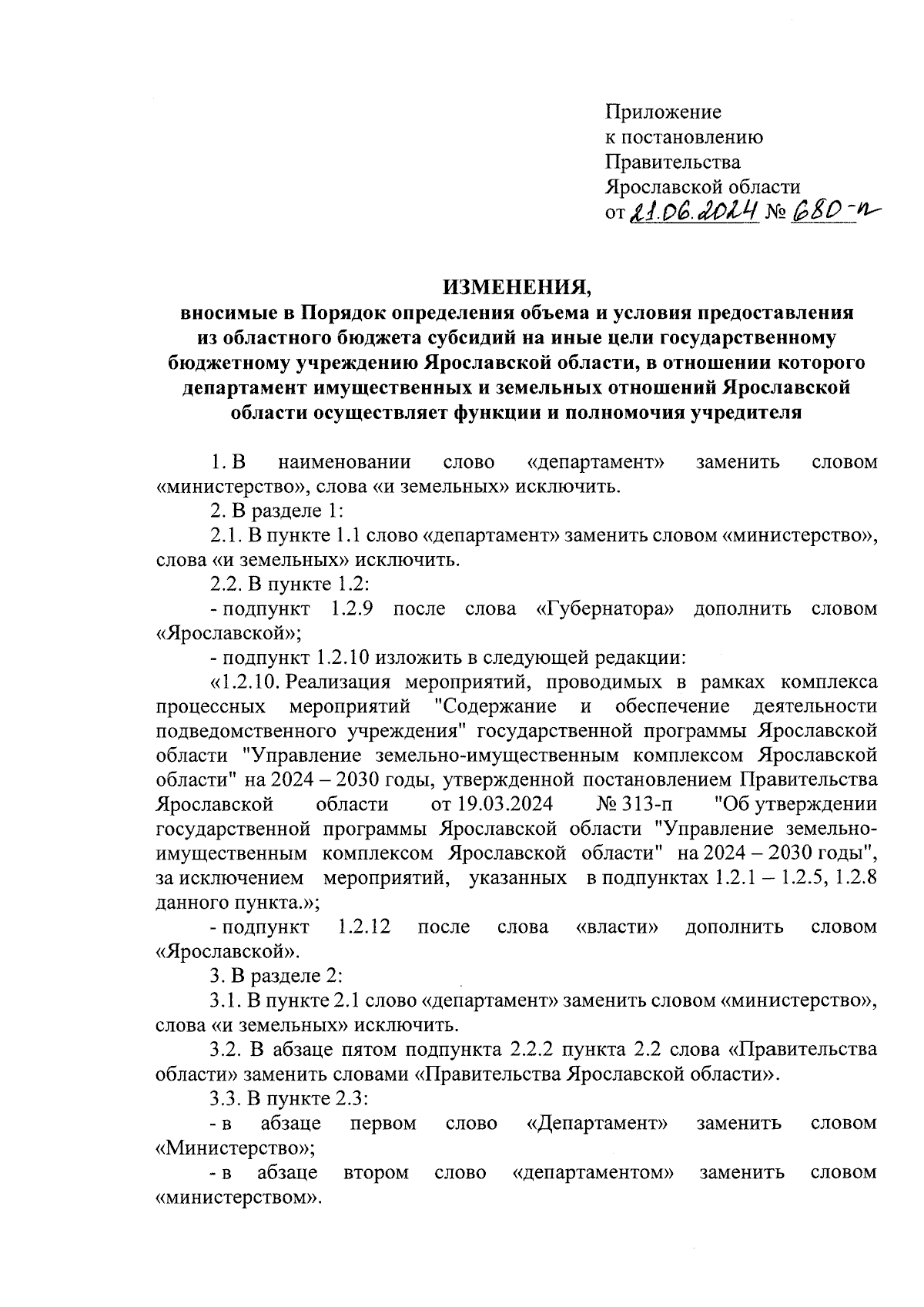 Приложение
к постановлению
Правительства
Ярославской области
от 21.06.2024 № 680-п

ИЗМЕНЕНИЯ,
вносимые в Порядок определения объема и условия предоставления из областного бюджета субсидий на иные цели государственному бюджетному учреждению Ярославской области, в отношении которого департамент имущественных и земельных отношений Ярославской области осуществляет функции и полномочия учредителя

1. В наименовании слово «департамент» заменить словом «министерство», слова «и земельных» исключить.

2. В разделе 1:

2.1. В пункте 1.1 слово «департамент» заменить словом «министерство», слова «и земельных» исключить.

2.2. В пункте 1.2:

- подпункт 1.2.9 после слова «Губернатора» дополнить словом «Ярославской»;

- подпункт 1.2.10 изложить в следующей редакции:

«1.2.10. Реализация мероприятий, проводимых в рамках комплекса процессных мероприятий "Содержание и обеспечение деятельности подведомственного учреждения" государственной программы Ярославской области "Управление земельно-имущественным комплексом Ярославской области" на 2024 – 2030 годы, утвержденной постановлением Правительства Ярославской области от 19.03.2024 № 313-п "Об утверждении государственной программы Ярославской области "Управление земельно-имущественным комплексом Ярославской области" на 2024 – 2030 годы", за исключением мероприятий, указанных в подпунктах 1.2.1 – 1.2.5, 1.2.8 данного пункта.»;

- подпункт 1.2.12 после слова «власти» дополнить словом «Ярославской».

3. В разделе 2:

3.1. В пункте 2.1 слово «департамент» заменить словом «министерство», слова «и земельных» исключить.

3.2. В абзаце пятом подпункта 2.2.2 пункта 2.2 слова «Правительства области» заменить словами «Правительства Ярославской области».

3.3. В пункте 2.3:

- в абзаце первом слово «Департамент» заменить словом «Министерство»;

- в абзаце втором слово «департаментом» заменить словом «министерством».